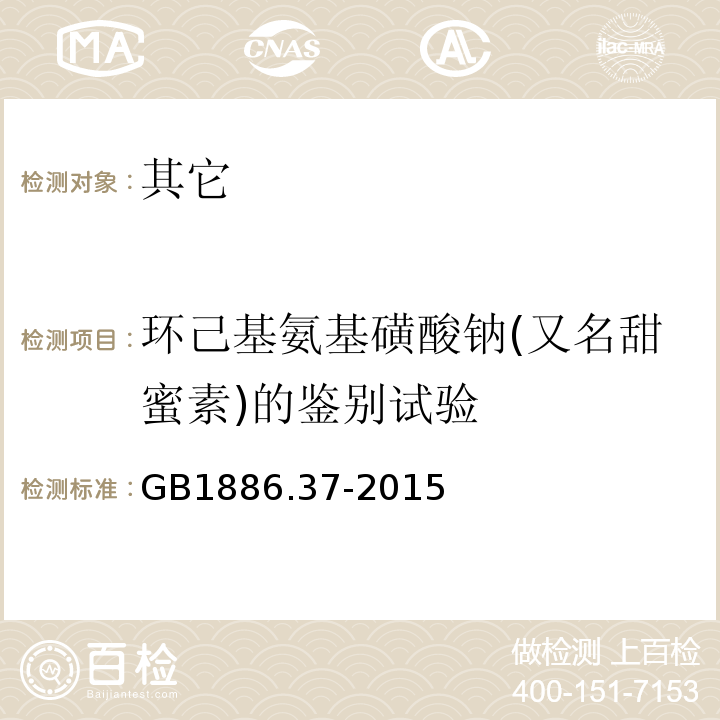 MA CNAS AC ilac-MRA

检测对象：其它

检测项目：环己基氨基磺酸钠(又名甜蜜素)的鉴别试验

检测标准：GB1886.37-2015

百检 Baijiantest.com

做检测 上百检
400-151-7153